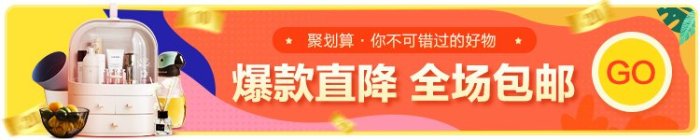 ★ 聚划算 · 你不可错过的好物 ★

爆款直降 全场包邮

GO